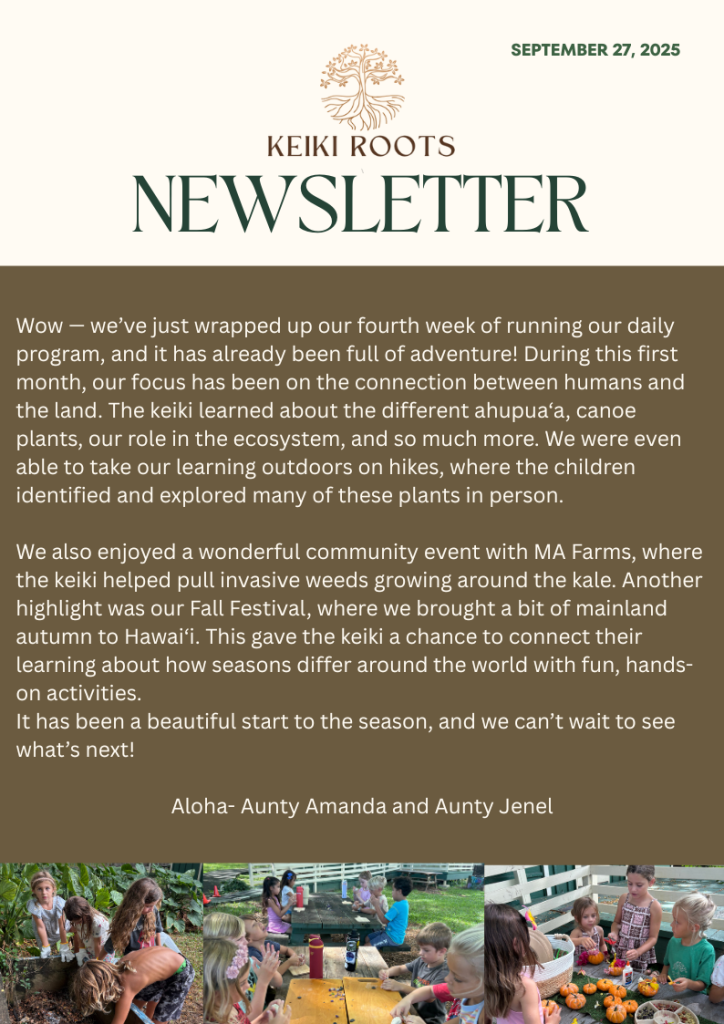 SEPTEMBER 27, 2025

KEIKI ROOTS
NEWSLETTER

Wow — we've just wrapped up our fourth week of running our daily program, and it has already been full of adventure! During this first month, our focus has been on the connection between humans and the land. The keiki learned about the different ahupuaʻa, canoe plants, our role in the ecosystem, and so much more. We were even able to take our learning outdoors on hikes, where the children identified and explored many of these plants in person.

We also enjoyed a wonderful community event with MA Farms, where the keiki helped pull invasive weeds growing around the kale. Another highlight was our Fall Festival, where we brought a bit of mainland autumn to Hawaiʻi. This gave the keiki a chance to connect their learning about how seasons differ around the world with fun, hands-on activities.
It has been a beautiful start to the season, and we can't wait to see what's next!

Aloha- Aunty Amanda and Aunty Jenel